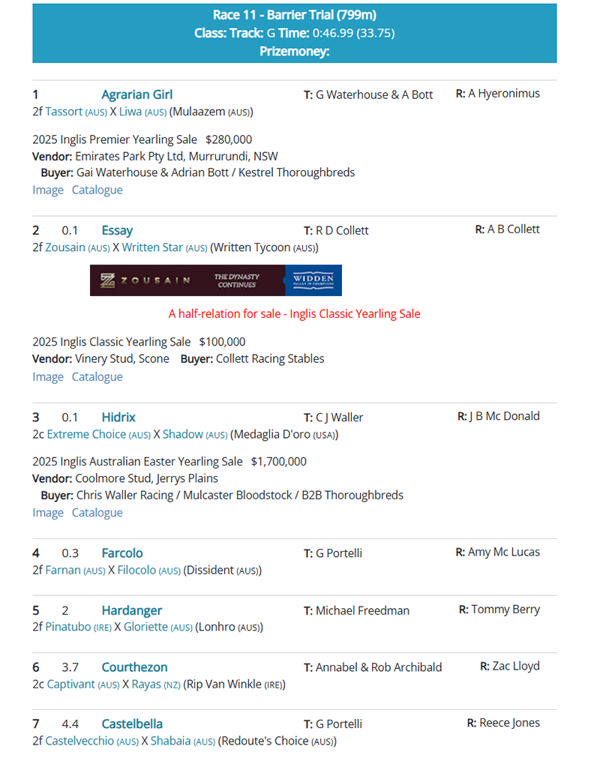 Race 11 - Barrier Trial (799m)
Class: Track: G Time: 0:46.99 (33.75)
Prizemoney:

1 Agrarian Girl T: G Waterhouse & A Bott R: A Hyeronimus
2f Tassort (AUS) X Liwa (AUS) (Mulaazem (AUS))

2025 Inglis Premier Yearling Sale $280,000
Vendor: Emirates Park Pty Ltd, Murrurundi, NSW
Buyer: Gai Waterhouse & Adrian Bott / Kestrel Thoroughbreds
Image Catalogue

2 0.1 Essay T: R D Collett R: A B Collett
2f Zousain (AUS) X Written Star (AUS) (Written Tycoon (AUS))

ZOUSAIN THE DYNASTY CONTINUES WIDDEN

A half-relation for sale - Inglis Classic Yearling Sale

2025 Inglis Classic Yearling Sale $100,000
Vendor: Vinery Stud, Scone Buyer: Collett Racing Stables
Image Catalogue

3 0.1 Hidrix T: C J Waller R: J B Mc Donald
2c Extreme Choice (AUS) X Shadow (AUS) (Medaglia D'oro (USA))

2025 Inglis Australian Easter Yearling Sale $1,700,000
Vendor: Coolmore Stud, Jerrys Plains
Buyer: Chris Waller Racing / Mulcaster Bloodstock / B2B Thoroughbreds
Image Catalogue

4 0.3 Farcolo T: G Portelli R: Amy Mc Lucas
2f Farnan (AUS) X Filocolo (AUS) (Dissident (AUS))

5 2 Hardanger T: Michael Freedman R: Tommy Berry
2f Pinatubo (IRE) X Gloriette (AUS) (Lonhro (AUS))

6 3.7 Courthezon T: Annabel & Rob Archibald R: Zac Lloyd
2c Captivant (AUS) X Rayas (NZ) (Rip Van Winkle (IRE))

7 4.4 Castelbella T: G Portelli R: Reece Jones
2f Castelvecchio (AUS) X Shabaia (AUS) (Redoute's Choice (AUS))